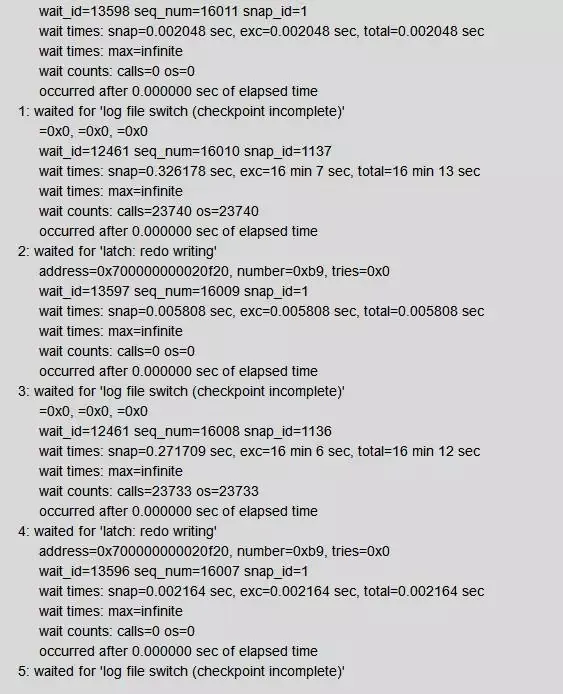 wait_id=13598 seq_num=16011 snap_id=1
wait times: snap=0.002048 sec, exc=0.002048 sec, total=0.002048 sec
wait times: max=infinite
wait counts: calls=0 os=0
occurred after 0.000000 sec of elapsed time
1: waited for 'log file switch (checkpoint incomplete)'
=0x0, =0x0, =0x0
wait_id=12461 seq_num=16010 snap_id=1137
wait times: snap=0.326178 sec, exc=16 min 7 sec, total=16 min 13 sec
wait times: max=infinite
wait counts: calls=23740 os=23740
occurred after 0.000000 sec of elapsed time
2: waited for 'latch: redo writing'
address=0x700000000020f20, number=0xb9, tries=0x0
wait_id=13597 seq_num=16009 snap_id=1
wait times: snap=0.005808 sec, exc=0.005808 sec, total=0.005808 sec
wait times: max=infinite
wait counts: calls=0 os=0
occurred after 0.000000 sec of elapsed time
3: waited for 'log file switch (checkpoint incomplete)'
=0x0, =0x0, =0x0
wait_id=12461 seq_num=16008 snap_id=1136
wait times: snap=0.271709 sec, exc=16 min 6 sec, total=16 min 12 sec
wait times: max=infinite
wait counts: calls=23733 os=23733
occurred after 0.000000 sec of elapsed time
4: waited for 'latch: redo writing'
address=0x700000000020f20, number=0xb9, tries=0x0
wait_id=13596 seq_num=16007 snap_id=1
wait times: snap=0.002164 sec, exc=0.002164 sec, total=0.002164 sec
wait times: max=infinite
wait counts: calls=0 os=0
occurred after 0.000000 sec of elapsed time
5: waited for 'log file switch (checkpoint incomplete)'